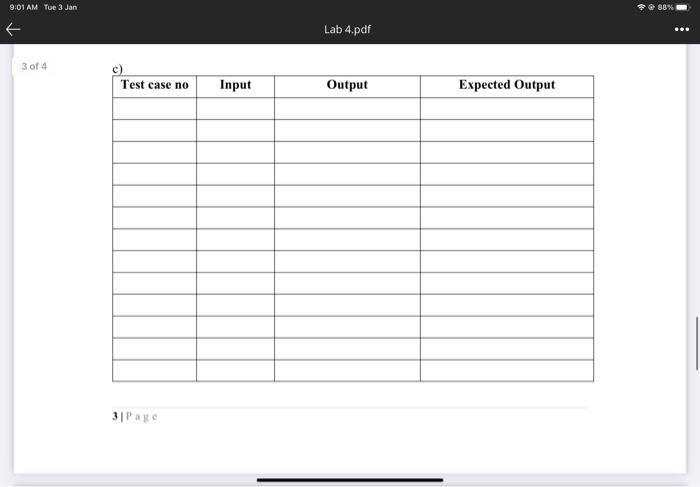 9:01 AM Tue 3 Jan

88%

Lab 4.pdf

3 of 4

c)

| Test case no | Input | Output | Expected Output |
|---|---|---|---|
| | | | |
| | | | |
| | | | |
| | | | |
| | | | |
| | | | |
| | | | |
| | | | |
| | | | |
| | | | |
| | | | |
| | | | |
| | | | |

3 | P a g e